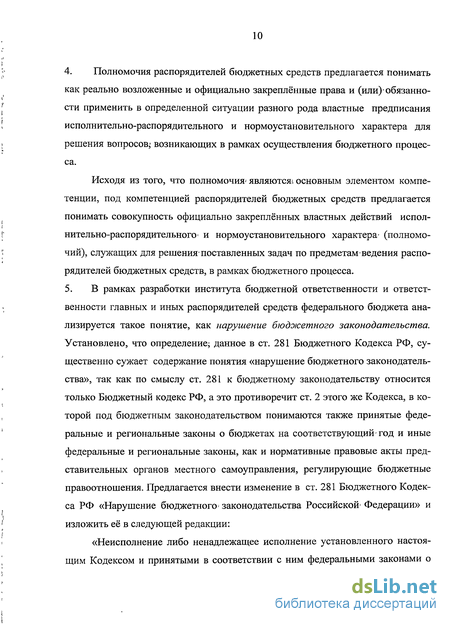 10

4. Полномочия распорядителей бюджетных средств предлагается понимать как реально возложенные и официально закреплённые права и (или) обязанности применить в определенной ситуации разного рода властные предписания исполнительно-распорядительного и нормоустановительного характера для решения вопросов, возникающих в рамках осуществления бюджетного процесса.

Исходя из того, что полномочия являются основным элементом компетенции, под компетенцией распорядителей бюджетных средств предлагается понимать совокупность официально закреплённых властных действий исполнительно-распорядительного и нормоустановительного характера (полномочий), служащих для решения поставленных задач по предметам ведения распорядителей бюджетных средств, в рамках бюджетного процесса.

5. В рамках разработки института бюджетной ответственности и ответственности главных и иных распорядителей средств федерального бюджета анализируется такое понятие, как нарушение бюджетного законодательства. Установлено, что определение, данное в ст. 281 Бюджетного Кодекса РФ, существенно сужает содержание понятия «нарушение бюджетного законодательства», так как по смыслу ст. 281 к бюджетному законодательству относится только Бюджетный кодекс РФ, а это противоречит ст. 2 этого же Кодекса, в которой под бюджетным законодательством понимаются также принятые федеральные и региональные законы о бюджетах на соответствующий год и иные федеральные и региональные законы, как и нормативные правовые акты представительных органов местного самоуправления, регулирующие бюджетные правоотношения. Предлагается внести изменение в ст. 281 Бюджетного Кодекса РФ «Нарушение бюджетного законодательства Российской Федерации» и изложить её в следующей редакции:

«Неисполнение либо ненадлежащее исполнение установленного настоящим Кодексом и принятыми в соответствии с ним федеральными законами о

dsLib.net
библиотека диссертаций